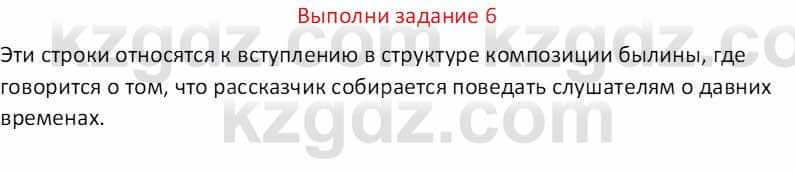 Выполни задание 6

Эти строки относятся к вступлению в структуре композиции былины, где говорится о том, что рассказчик собирается поведать слушателям о давних временах.

kzgdz.com kzgdz.co
kzgdz.com